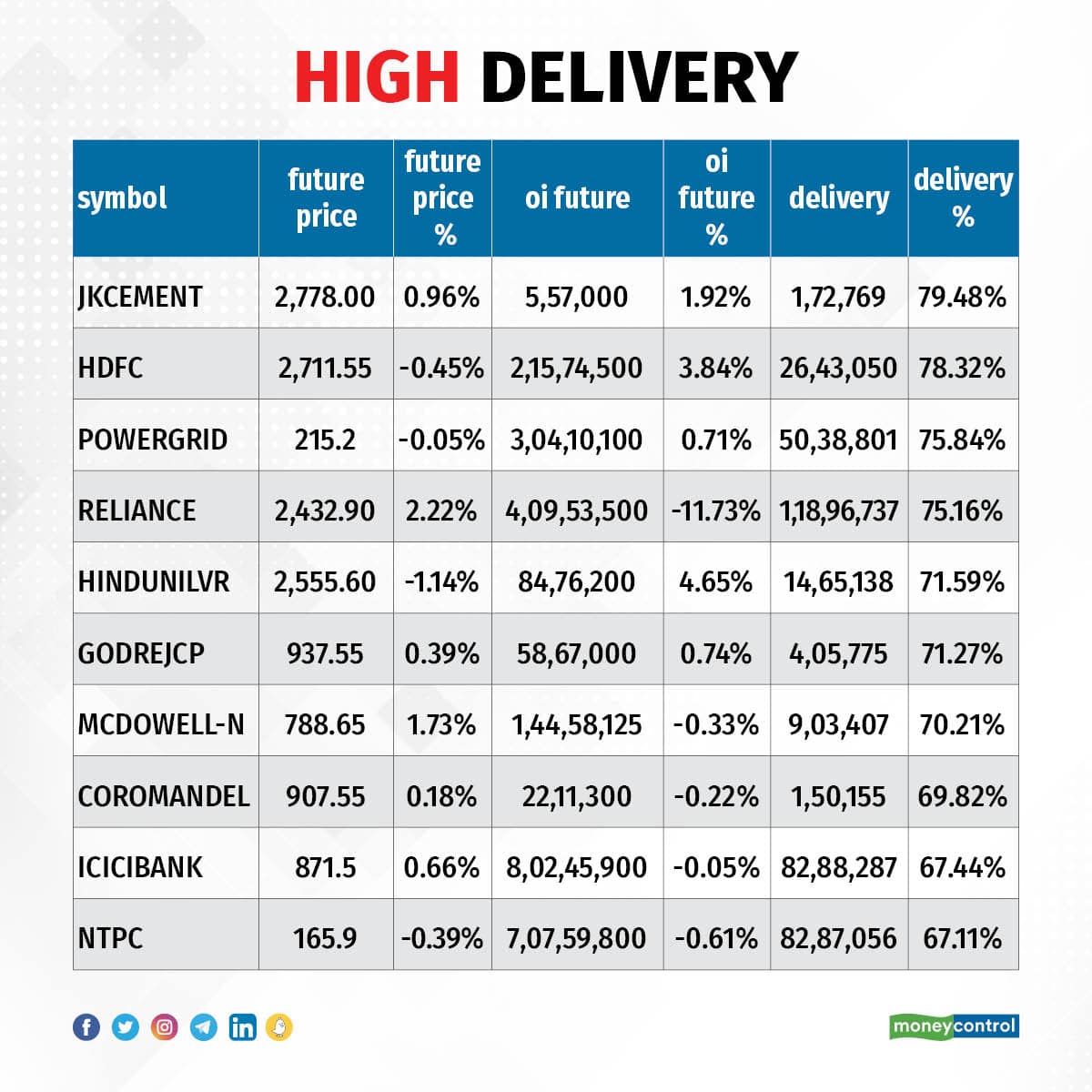 HIGH DELIVERY

| symbol | future price | future price % | oi future | oi future % | delivery | delivery % |
|---|---|---|---|---|---|---|
| JKCEMENT | 2,778.00 | 0.96% | 5,57,000 | 1.92% | 1,72,769 | 79.48% |
| HDFC | 2,711.55 | -0.45% | 2,15,74,500 | 3.84% | 26,43,050 | 78.32% |
| POWERGRID | 215.2 | -0.05% | 3,04,10,100 | 0.71% | 50,38,801 | 75.84% |
| RELIANCE | 2,432.90 | 2.22% | 4,09,53,500 | -11.73% | 1,18,96,737 | 75.16% |
| HINDUNILVR | 2,555.60 | -1.14% | 84,76,200 | 4.65% | 14,65,138 | 71.59% |
| GODREJCP | 937.55 | 0.39% | 58,67,000 | 0.74% | 4,05,775 | 71.27% |
| MCDOWELL-N | 788.65 | 1.73% | 1,44,58,125 | -0.33% | 9,03,407 | 70.21% |
| COROMANDEL | 907.55 | 0.18% | 22,11,300 | -0.22% | 1,50,155 | 69.82% |
| ICICIBANK | 871.5 | 0.66% | 8,02,45,900 | -0.05% | 82,88,287 | 67.44% |
| NTPC | 165.9 | -0.39% | 7,07,59,800 | -0.61% | 82,87,056 | 67.11% |

moneycontrol